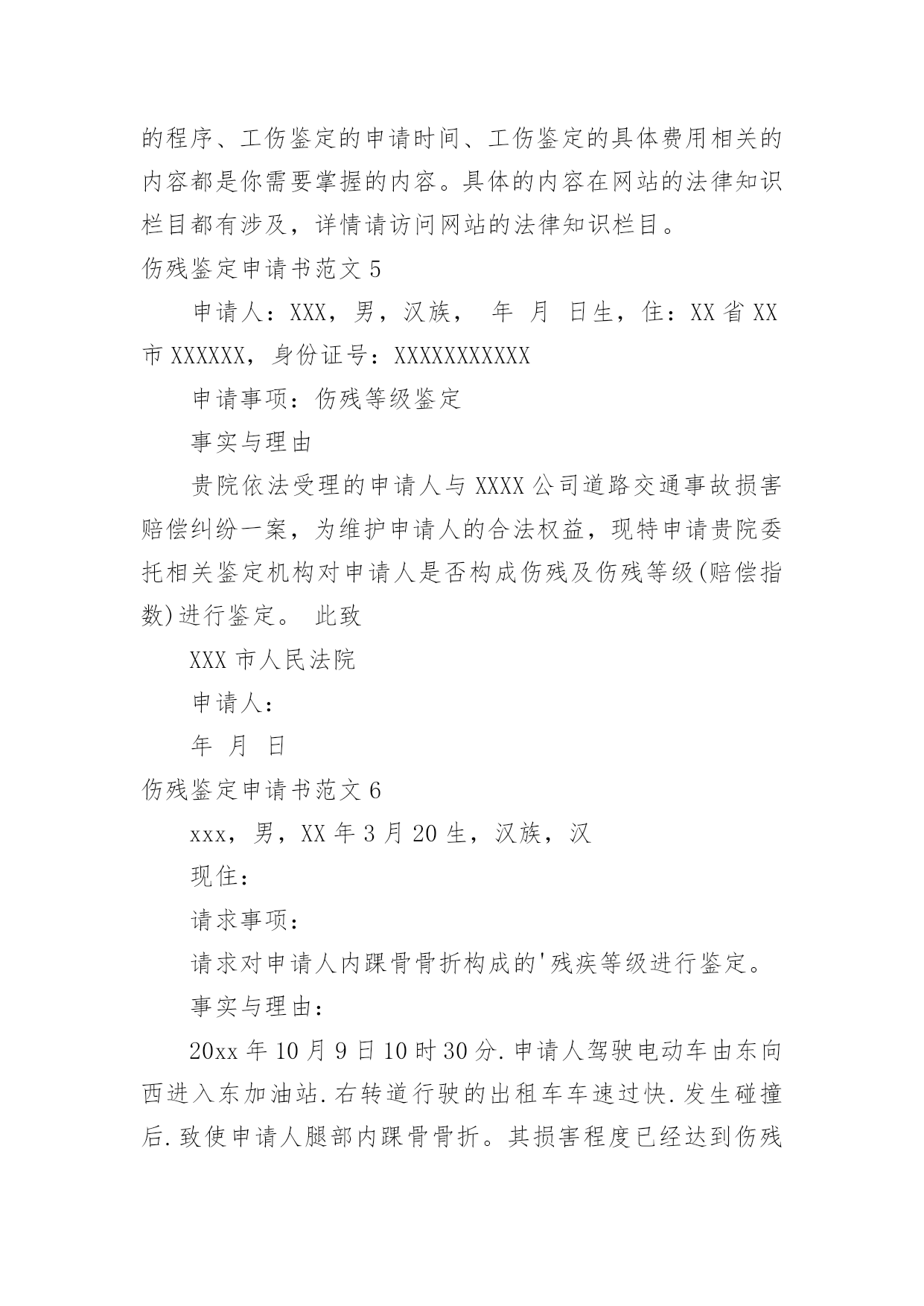 的程序、工伤鉴定的申请时间、工伤鉴定的具体费用相关的内容都是你需要掌握的内容。具体的内容在网站的法律知识栏目都有涉及，详情请访问网站的法律知识栏目。

伤残鉴定申请书范文 5

申请人：XXX，男，汉族， 年 月 日生，住：XX 省 XX 市 XXXXXX，身份证号：XXXXXXXXXXX

申请事项：伤残等级鉴定

事实与理由

贵院依法受理的申请人与 XXXX 公司道路交通事故损害赔偿纠纷一案，为维护申请人的合法权益，现特申请贵院委托相关鉴定机构对申请人是否构成伤残及伤残等级(赔偿指数)进行鉴定。 此致

XXX 市人民法院

申请人：

年 月 日

伤残鉴定申请书范文 6

xxx，男，XX 年 3 月 20 生，汉族，汉

现住：

请求事项：

请求对申请人内踝骨骨折构成的'残疾等级进行鉴定。

事实与理由：

20xx 年 10 月 9 日 10 时 30 分.申请人驾驶电动车由东向西进入东加油站.右转道行驶的出租车车速过快.发生碰撞后.致使申请人腿部内踝骨骨折。其损害程度已经达到伤残